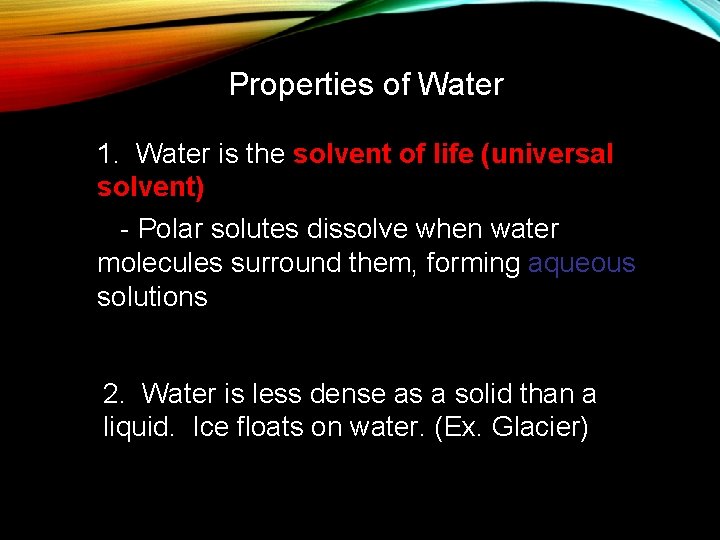 Properties of Water

1. Water is the solvent of life (universal solvent)

- Polar solutes dissolve when water molecules surround them, forming aqueous solutions

2. Water is less dense as a solid than a liquid. Ice floats on water. (Ex. Glacier)